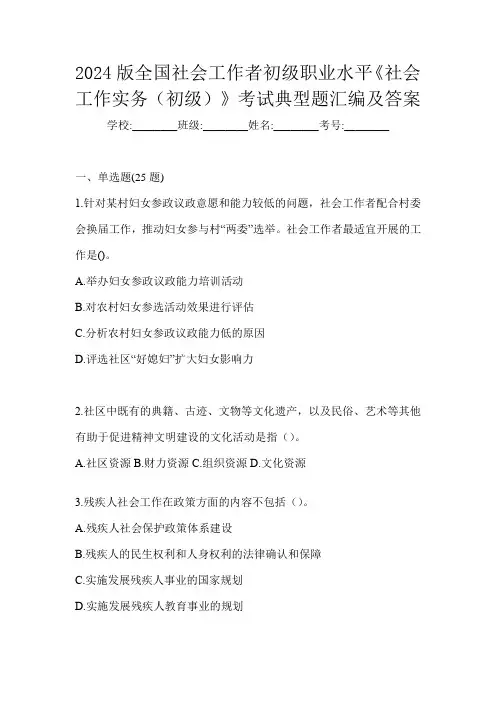 2024 版全国社会工作者初级职业水平《社会工作实务（初级）》考试典型题汇编及答案

学校:________班级:________姓名:________考号:________

一、单选题(25 题)

1.针对某村妇女参政议政意愿和能力较低的问题，社会工作者配合村委会换届工作，推动妇女参与村“两委”选举。社会工作者最适宜开展的工作是()。

A.举办妇女参政议政能力培训活动

B.对农村妇女参选活动效果进行评估

C.分析农村妇女参政议政能力低的原因

D.评选社区“好媳妇”扩大妇女影响力

2.社区中既有的典籍、古迹、文物等文化遗产，以及民俗、艺术等其他有助于促进精神文明建设的文化活动是指（）。

A.社区资源 B.财力资源 C.组织资源 D.文化资源

3.残疾人社会工作在政策方面的内容不包括（）。

A.残疾人社会保护政策体系建设

B.残疾人的民生权利和人身权利的法律确认和保障

C.实施发展残疾人事业的国家规划

D.实施发展残疾人教育事业的规划